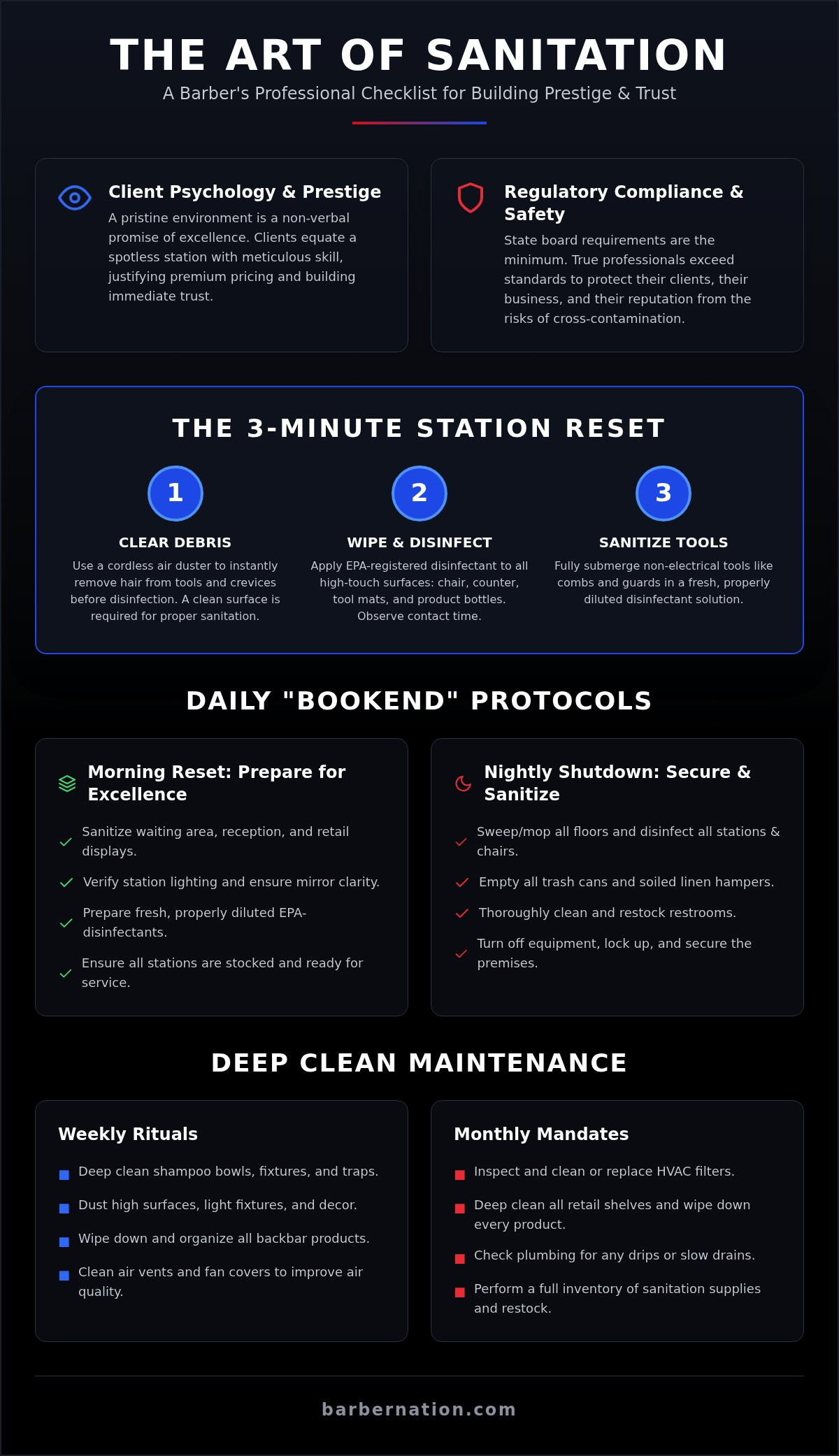 THE ART OF SANITATION

A Barber's Professional Checklist for Building Prestige & Trust

Client Psychology & Prestige

A pristine environment is a non-verbal promise of excellence. Clients equate a spotless station with meticulous skill, justifying premium pricing and building immediate trust.

Regulatory Compliance & Safety

State board requirements are the minimum. True professionals exceed standards to protect their clients, their business, and their reputation from the risks of cross-contamination.

THE 3-MINUTE STATION RESET

1

CLEAR DEBRIS

Use a cordless air duster to instantly remove hair from tools and crevices before disinfection. A clean surface is required for proper sanitation.

2

WIPE & DISINFECT

Apply EPA-registered disinfectant to all high-touch surfaces: chair, counter, tool mats, and product bottles. Observe contact time.

3

SANITIZE TOOLS

Fully submerge non-electrical tools like combs and guards in a fresh, properly diluted disinfectant solution.

DAILY "BOOKEND" PROTOCOLS

Morning Reset: Prepare for Excellence

Sanitize waiting area, reception, and retail displays.

Verify station lighting and ensure mirror clarity.

Prepare fresh, properly diluted EPA-disinfectants.

Ensure all stations are stocked and ready for service.

Nightly Shutdown: Secure & Sanitize

Sweep/mop all floors and disinfect all stations & chairs.

Empty all trash cans and soiled linen hampers.

Thoroughly clean and restock restrooms.

Turn off equipment, lock up, and secure the premises.

DEEP CLEAN MAINTENANCE

Weekly Rituals

Deep clean shampoo bowls, fixtures, and traps.

Dust high surfaces, light fixtures, and decor.

Wipe down and organize all backbar products.

Clean air vents and fan covers to improve air quality.

Monthly Mandates

Inspect and clean or replace HVAC filters.

Deep clean all retail shelves and wipe down every product.

Check plumbing for any drips or slow drains.

Perform a full inventory of sanitation supplies and restock.

barbernation.com